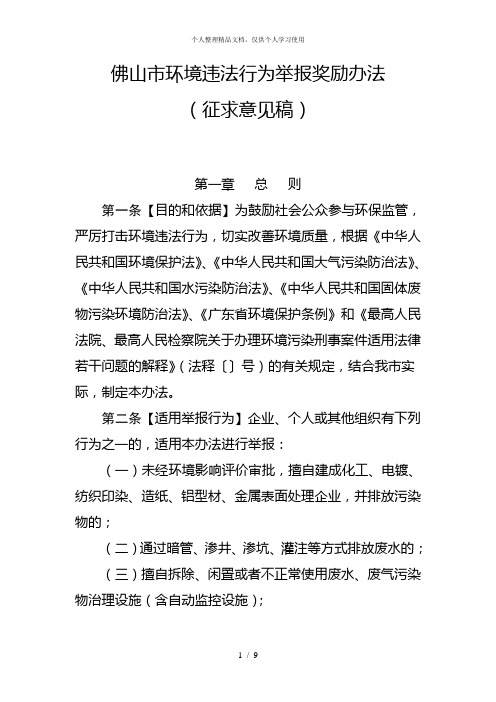 个人整理精品文档，仅供个人学习使用

佛山市环境违法行为举报奖励办法

（征求意见稿）

第一章　总　则

第一条【目的和依据】为鼓励社会公众参与环保监管，严厉打击环境违法行为，切实改善环境质量，根据《中华人民共和国环境保护法》、《中华人民共和国大气污染防治法》、《中华人民共和国水污染防治法》、《中华人民共和国固体废物污染环境防治法》、《广东省环境保护条例》和《最高人民法院、最高人民检察院关于办理环境污染刑事案件适用法律若干问题的解释》（法释〔〕号）的有关规定，结合我市实际，制定本办法。

第二条【适用举报行为】企业、个人或其他组织有下列行为之一的，适用本办法进行举报：

（一）未经环境影响评价审批，擅自建成化工、电镀、纺织印染、造纸、铝型材、金属表面处理企业，并排放污染物的；

（二）通过暗管、渗井、渗坑、灌注等方式排放废水的；

（三）擅自拆除、闲置或者不正常使用废水、废气污染物治理设施（含自动监控设施）；

1 / 9